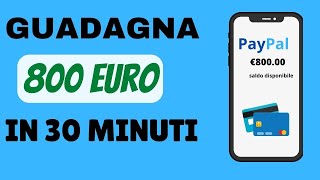 GUADAGNA

800 EURO

IN 30 MINUTI

PayPal

€800.00

saldo disponibile